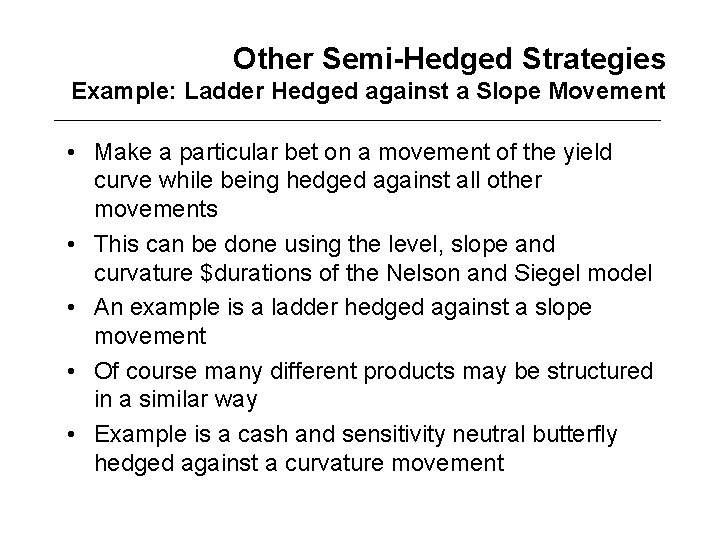 Other Semi-Hedged Strategies
Example: Ladder Hedged against a Slope Movement

• Make a particular bet on a movement of the yield curve while being hedged against all other movements
• This can be done using the level, slope and curvature $durations of the Nelson and Siegel model
• An example is a ladder hedged against a slope movement
• Of course many different products may be structured in a similar way
• Example is a cash and sensitivity neutral butterfly hedged against a curvature movement